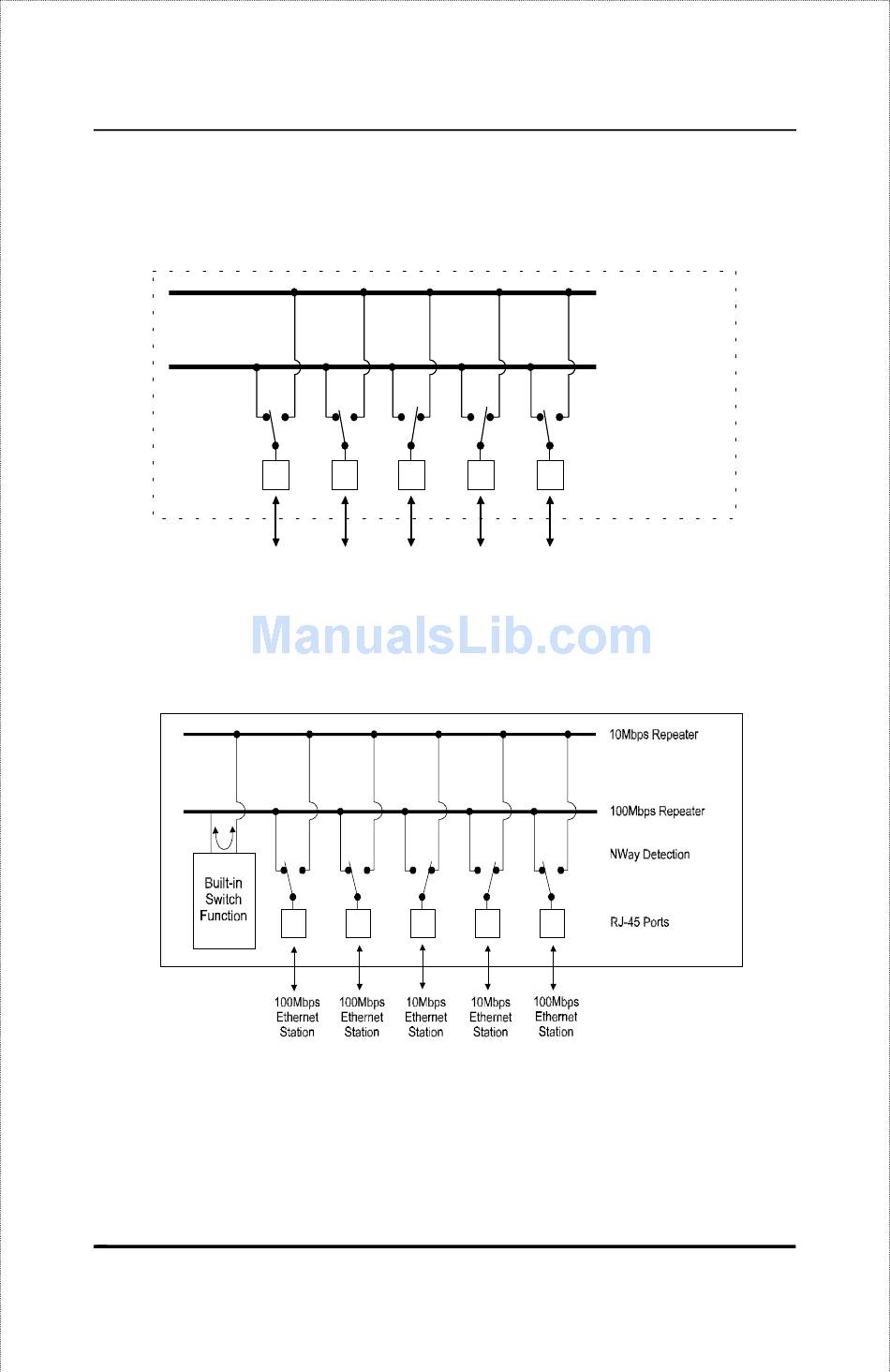 ManualsLib.com

10Mbps Repeater

100Mbps Repeater

NWay Detection

Built-in Switch Function

RJ-45 Ports

100Mbps Ethernet Station

100Mbps Ethernet Station

10Mbps Ethernet Station

10Mbps Ethernet Station

100Mbps Ethernet Station